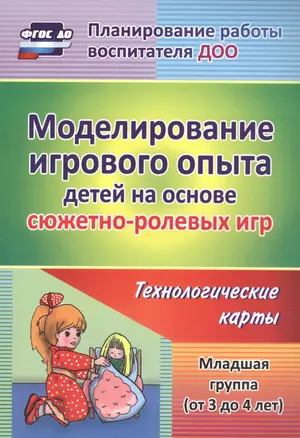 ФГОС ДО

Планирование работы воспитателя ДОО

Моделирование игрового опыта детей на основе сюжетно-ролевых игр

Технологические карты

Младшая группа (от 3 до 4 лет)